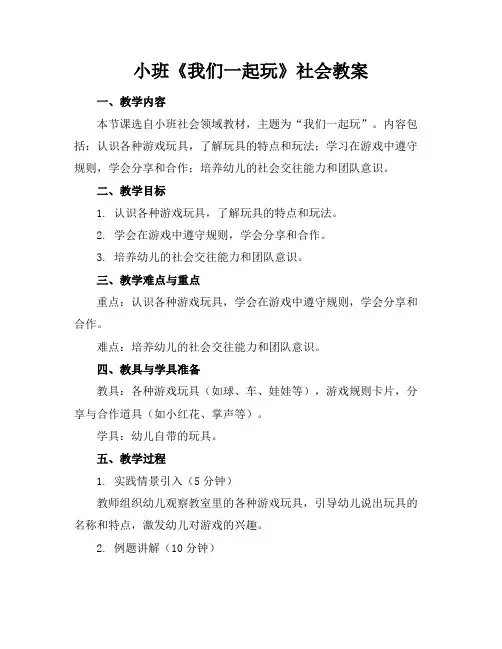 小班《我们一起玩》社会教案

一、教学内容

本节课选自小班社会领域教材，主题为“我们一起玩”。内容包括：认识各种游戏玩具，了解玩具的特点和玩法；学习在游戏中遵守规则，学会分享和合作；培养幼儿的社会交往能力和团队意识。

二、教学目标

1. 认识各种游戏玩具，了解玩具的特点和玩法。

2. 学会在游戏中遵守规则，学会分享和合作。

3. 培养幼儿的社会交往能力和团队意识。

三、教学难点与重点

重点：认识各种游戏玩具，学会在游戏中遵守规则，学会分享和合作。

难点：培养幼儿的社会交往能力和团队意识。

四、教具与学具准备

教具：各种游戏玩具（如球、车、娃娃等），游戏规则卡片，分享与合作道具（如小红花、掌声等）。

学具：幼儿自带的玩具。

五、教学过程

1. 实践情景引入（5 分钟）

教师组织幼儿观察教室里的各种游戏玩具，引导幼儿说出玩具的名称和特点，激发幼儿对游戏的兴趣。

2. 例题讲解（10 分钟）